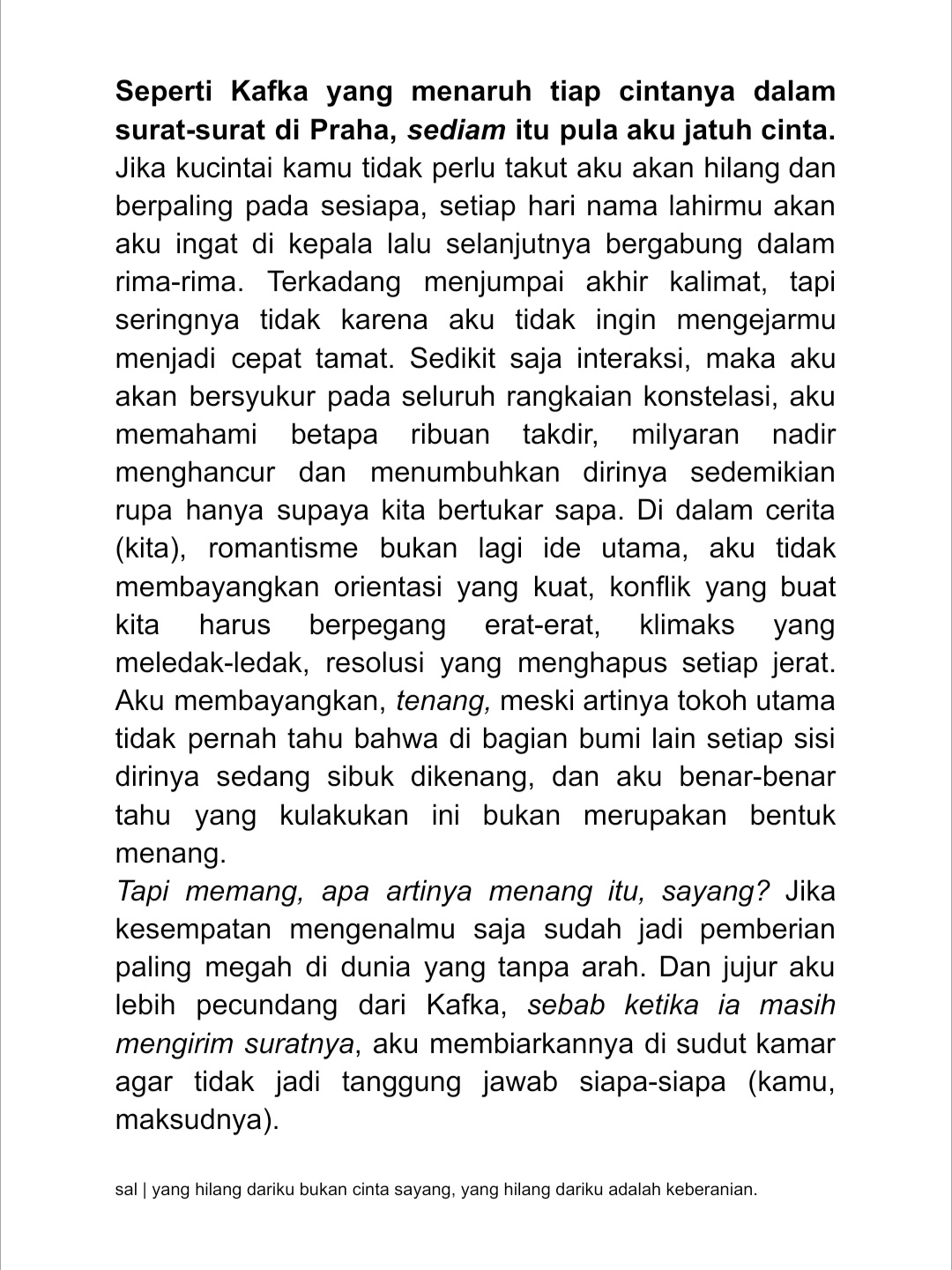 Seperti Kafka yang menaruh tiap cintanya dalam surat-surat di Praha, sediam itu pula aku jatuh cinta. Jika kucintai kamu tidak perlu takut aku akan hilang dan berpaling pada sesiapa, setiap hari nama lahirmu akan aku ingat di kepala lalu selanjutnya bergabung dalam rima-rima. Terkadang menjumpai akhir kalimat, tapi seringnya tidak karena aku tidak ingin mengejarmu menjadi cepat tamat. Sedikit saja interaksi, maka aku akan bersyukur pada seluruh rangkaian konstelasi, aku memahami betapa ribuan takdir, milyaran nadir menghancur dan menumbuhkan dirinya sedemikian rupa hanya supaya kita bertukar sapa. Di dalam cerita (kita), romantisme bukan lagi ide utama, aku tidak membayangkan orientasi yang kuat, konflik yang buat kita harus berpegang erat-erat, klimaks yang meledak-ledak, resolusi yang menghapus setiap jerat. Aku membayangkan, tenang, meski artinya tokoh utama tidak pernah tahu bahwa di bagian bumi lain setiap sisi dirinya sedang sibuk dikenang, dan aku benar-benar tahu yang kulakukan ini bukan merupakan bentuk menang.

Tapi memang, apa artinya menang itu, sayang? Jika kesempatan mengenalmu saja sudah jadi pemberian paling megah di dunia yang tanpa arah. Dan jujur aku lebih pecundang dari Kafka, sebab ketika ia masih mengirim suratnya, aku membiarkannya di sudut kamar agar tidak jadi tanggung jawab siapa-siapa (kamu, maksudnya).

sal | yang hilang dariku bukan cinta sayang, yang hilang dariku adalah keberanian.